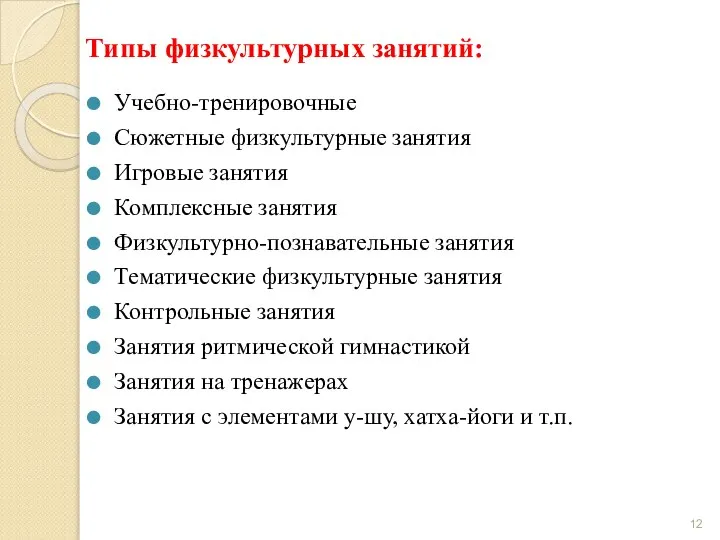 Типы физкультурных занятий:

Учебно-тренировочные
Сюжетные физкультурные занятия
Игровые занятия
Комплексные занятия
Физкультурно-познавательные занятия
Тематические физкультурные занятия
Контрольные занятия
Занятия ритмической гимнастикой
Занятия на тренажерах
Занятия с элементами у-шу, хатха-йоги и т.п.

12